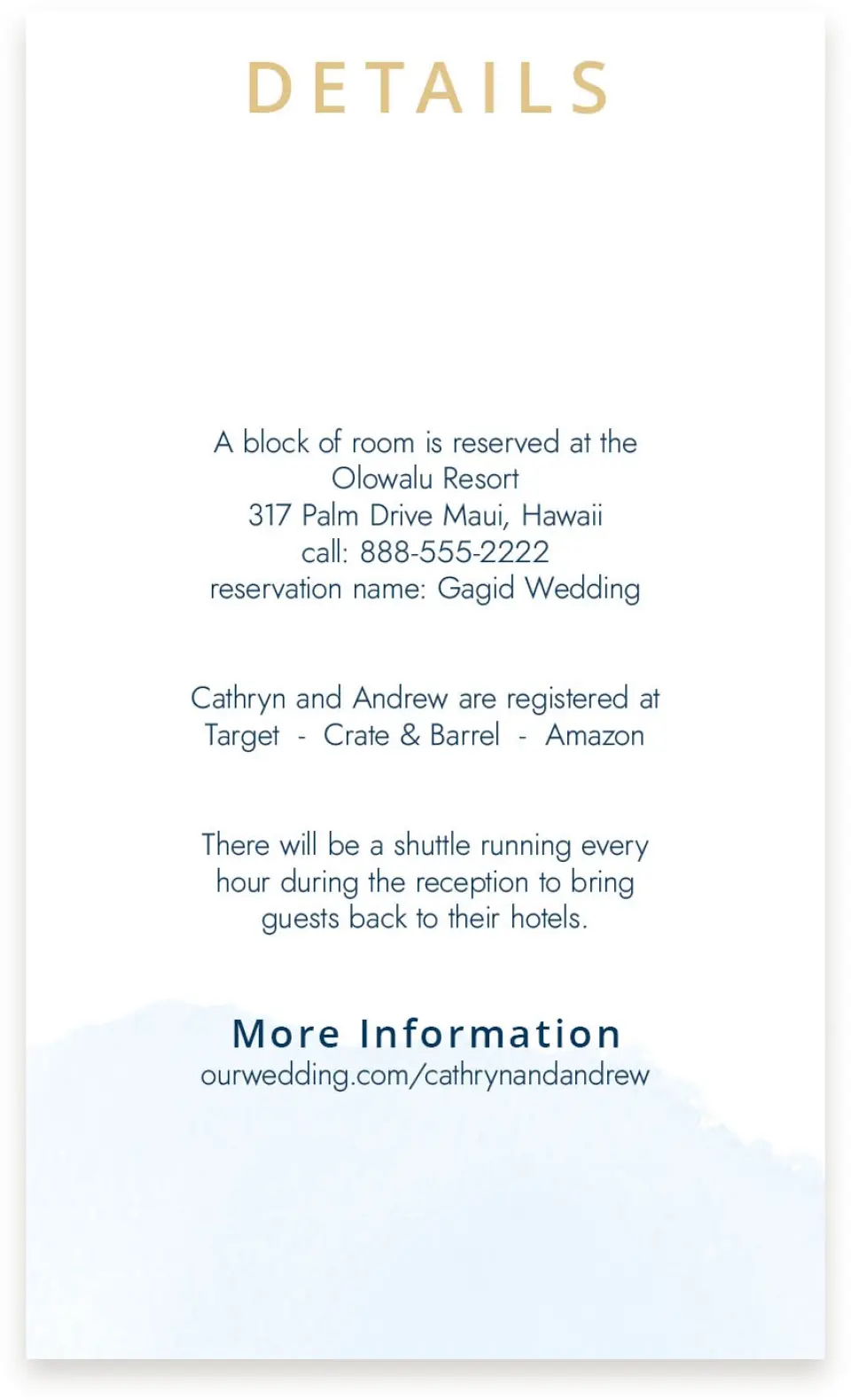 DETAILS

A block of room is reserved at the Olowalu Resort
317 Palm Drive Maui, Hawaii
call: 888-555-2222
reservation name: Gagid Wedding

Cathryn and Andrew are registered at
Target - Crate & Barrel - Amazon

There will be a shuttle running every hour during the reception to bring guests back to their hotels.

More Information
ourwedding.com/cathrynandandrew